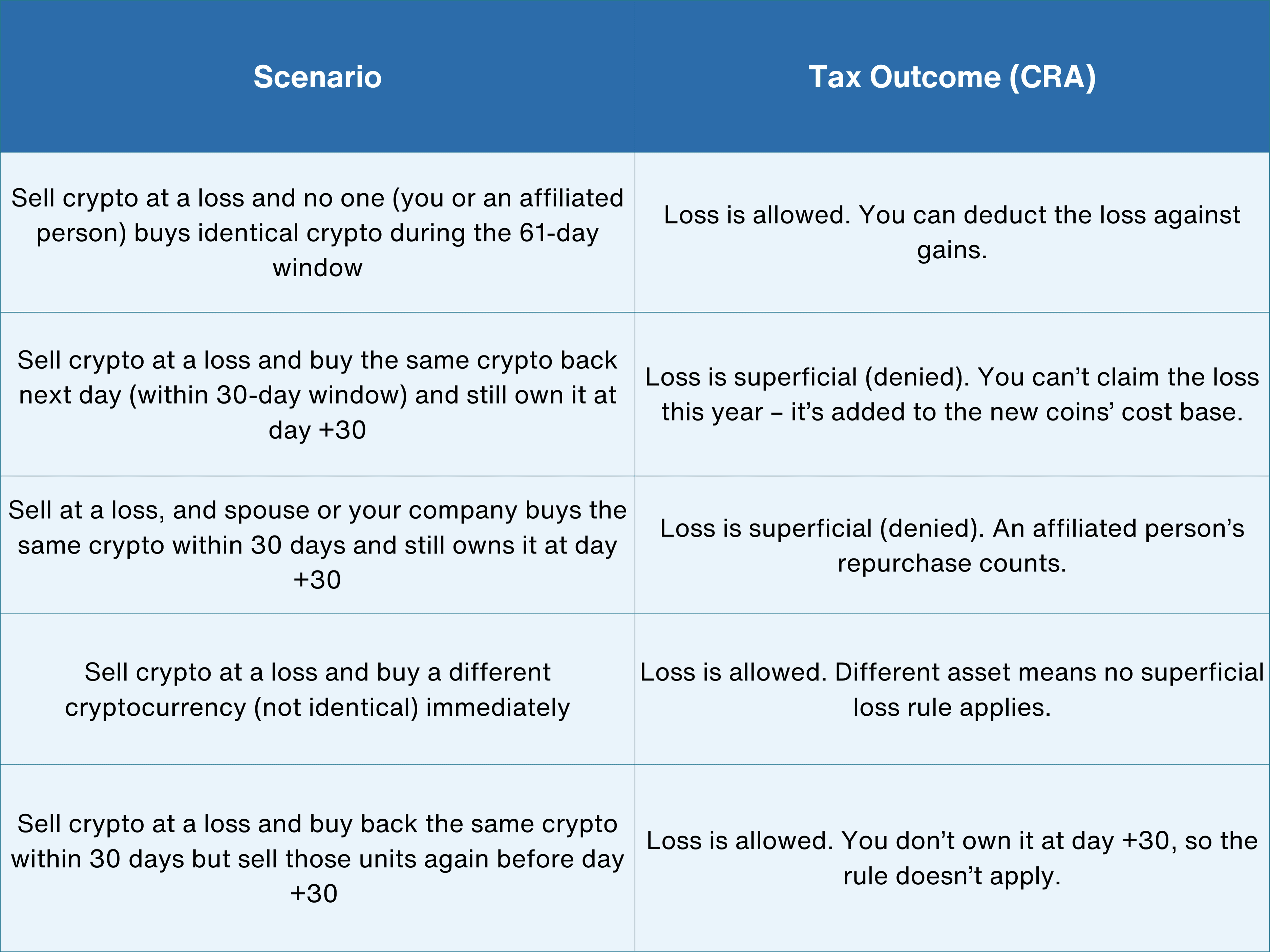 | Scenario | Tax Outcome (CRA) |
|---|---|
| Sell crypto at a loss and no one (you or an affiliated person) buys identical crypto during the 61-day window | Loss is allowed. You can deduct the loss against gains. |
| Sell crypto at a loss and buy the same crypto back next day (within 30-day window) and still own it at day +30 | Loss is superficial (denied). You can’t claim the loss this year – it’s added to the new coins’ cost base. |
| Sell at a loss, and spouse or your company buys the same crypto within 30 days and still owns it at day +30 | Loss is superficial (denied). An affiliated person’s repurchase counts. |
| Sell crypto at a loss and buy a different cryptocurrency (not identical) immediately | Loss is allowed. Different asset means no superficial loss rule applies. |
| Sell crypto at a loss and buy back the same crypto within 30 days but sell those units again before day +30 | Loss is allowed. You don’t own it at day +30, so the rule doesn’t apply. |